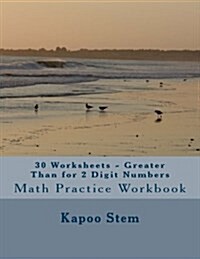 30 Worksheets - Greater Than for 2 Digit Numbers
Math Practice Workbook

Kapoo Stem